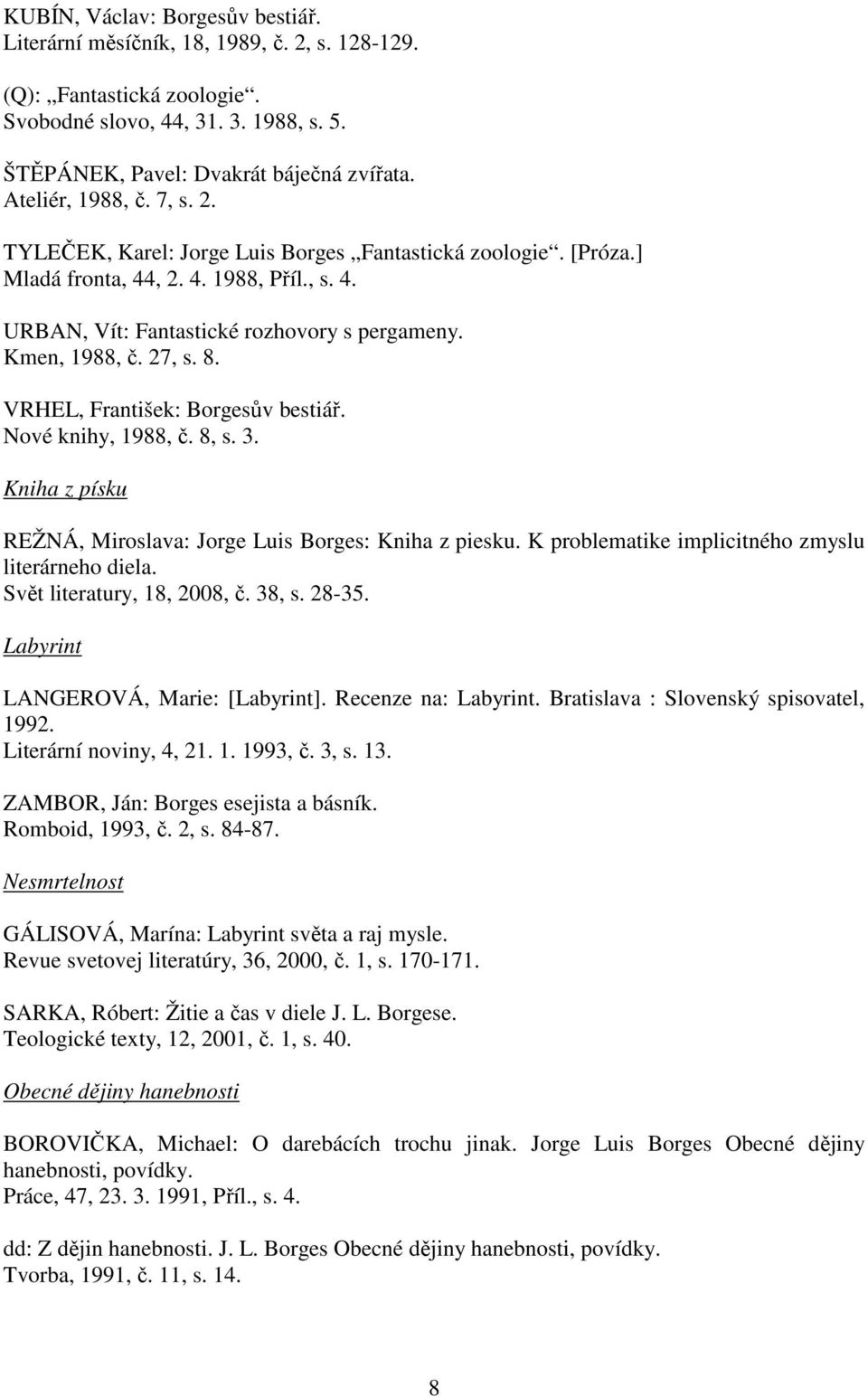 KUBÍN, Václav: Borgesův bestiář.
Literární měsíčník, 18, 1989, č. 2, s. 128-129.

(Q): „Fantastická zoologie“.
Svobodné slovo, 44, 31. 3. 1988, s. 5.

ŠTĚPÁNEK, Pavel: Dvakrát báječná zvířata.
Ateliér, 1988, č. 7, s. 2.

TYLEČEK, Karel: Jorge Luis Borges „Fantastická zoologie“. [Próza.]
Mladá fronta, 44, 2. 4. 1988, Příl., s. 4.

URBAN, Vít: Fantastické rozhovory s pergameny.
Kmen, 1988, č. 27, s. 8.

VRHEL, František: Borgesův bestiář.
Nové knihy, 1988, č. 8, s. 3.

Kniha z písku

REŽNÁ, Miroslava: Jorge Luis Borges: Kniha z piesku. K problematike implicitného zmyslu literárneho diela.
Svět literatury, 18, 2008, č. 38, s. 28-35.

Labyrint

LANGEROVÁ, Marie: [Labyrint]. Recenze na: Labyrint. Bratislava : Slovenský spisovatel, 1992.
Literární noviny, 4, 21. 1. 1993, č. 3, s. 13.

ZAMBOR, Ján: Borges esejista a básník.
Romboid, 1993, č. 2, s. 84-87.

Nesmrtelnost

GÁLISOVÁ, Marína: Labyrint světa a raj mysle.
Revue svetovej literatúry, 36, 2000, č. 1, s. 170-171.

SARKA, Róbert: Žitie a čas v diele J. L. Borgese.
Teologické texty, 12, 2001, č. 1, s. 40.

Obecné dějiny hanebnosti

BOROVIČKA, Michael: O darebácích trochu jinak. Jorge Luis Borges Obecné dějiny hanebnosti, povídky.
Práce, 47, 23. 3. 1991, Příl., s. 4.

dd: Z dějin hanebnosti. J. L. Borges Obecné dějiny hanebnosti, povídky.
Tvorba, 1991, č. 11, s. 14.

8